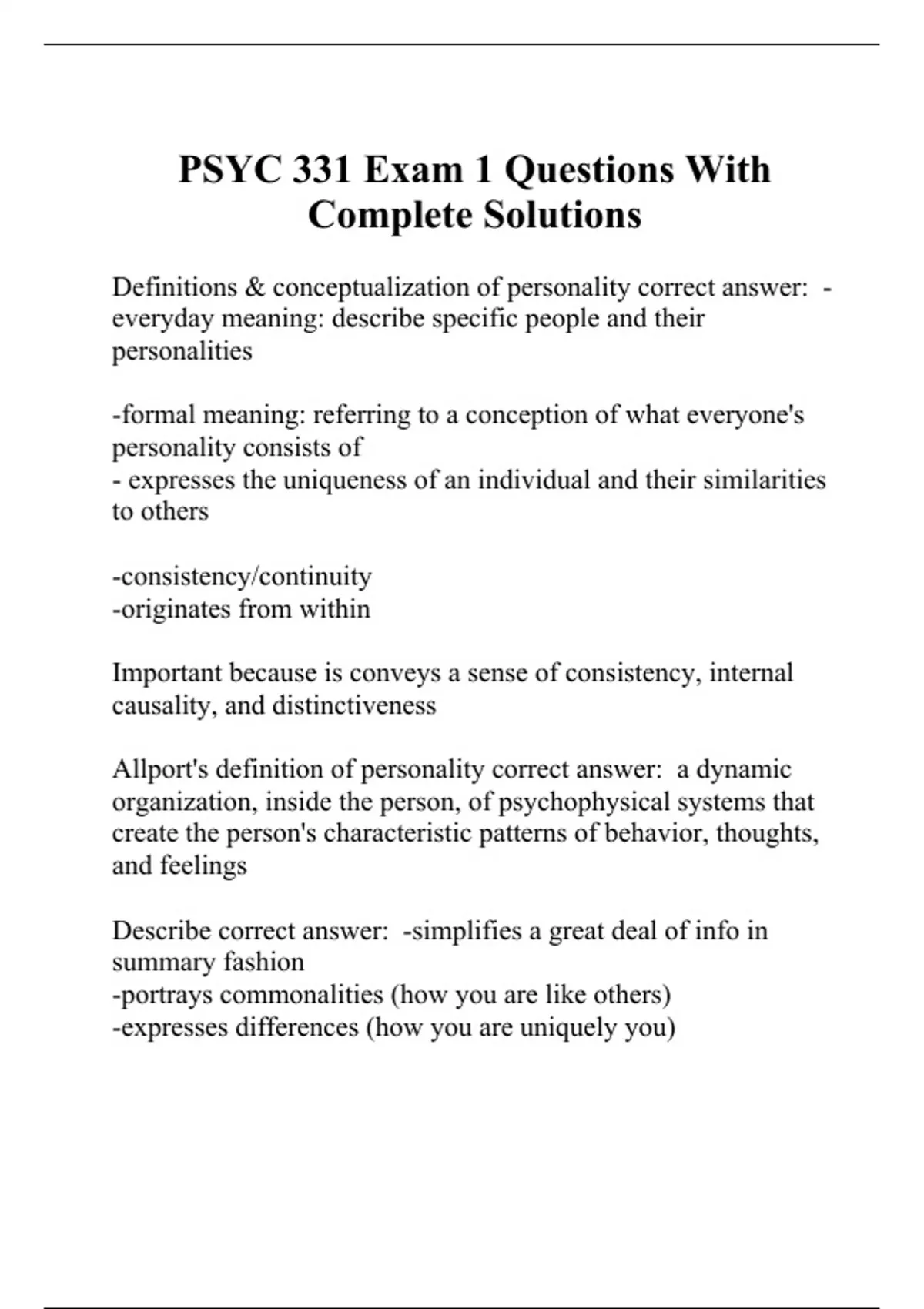 PSYC 331 Exam 1 Questions With Complete Solutions

Definitions & conceptualization of personality correct answer: -everyday meaning: describe specific people and their personalities

-formal meaning: referring to a conception of what everyone's personality consists of
- expresses the uniqueness of an individual and their similarities to others

-consistency/continuity
-originates from within

Important because is conveys a sense of consistency, internal causality, and distinctiveness

Allport's definition of personality correct answer: a dynamic organization, inside the person, of psychophysical systems that create the person's characteristic patterns of behavior, thoughts, and feelings

Describe correct answer: -simplifies a great deal of info in summary fashion
-portrays commonalities (how you are like others)
-expresses differences (how you are uniquely you)